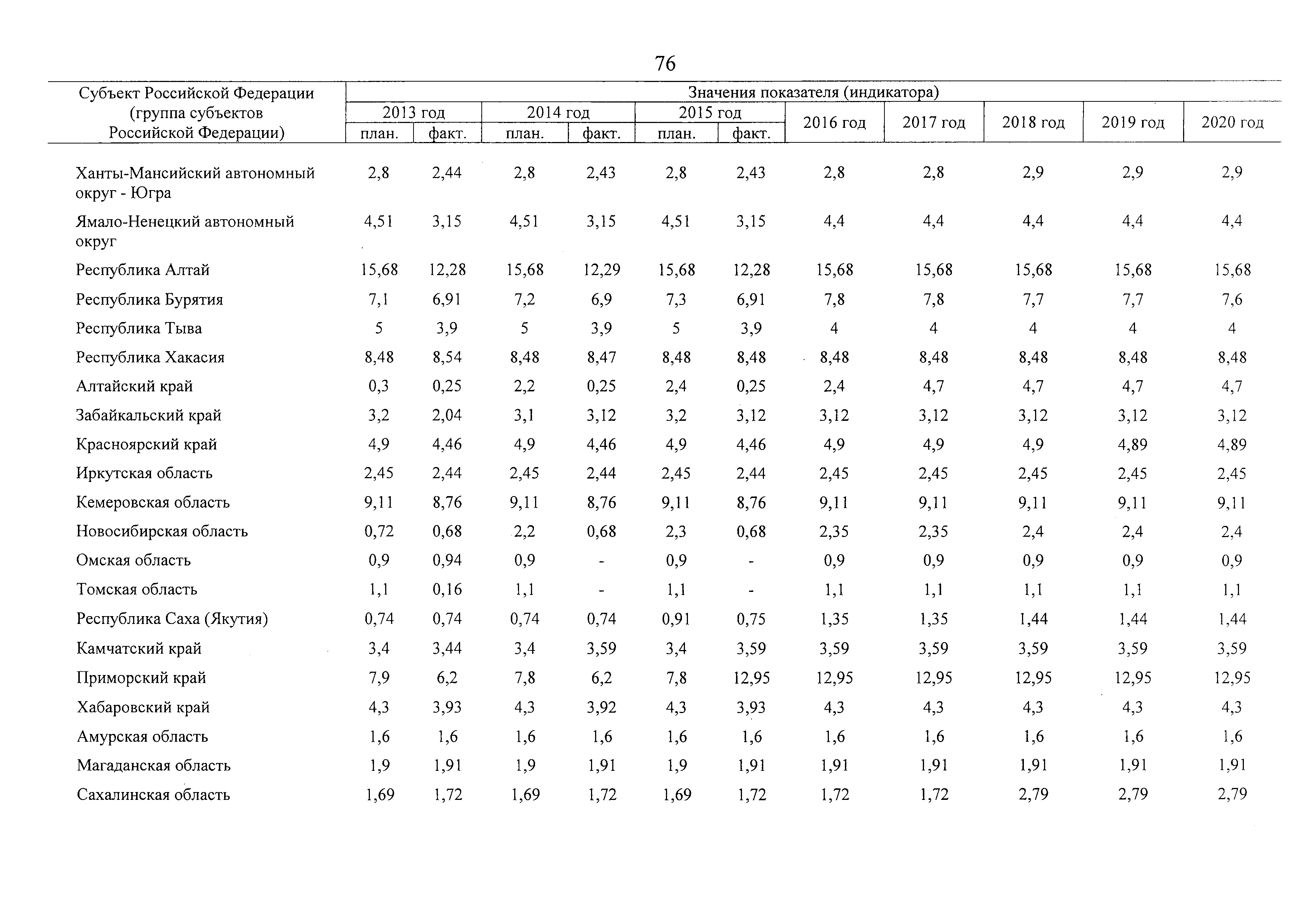 76

| Субъект Российской Федерации (группа субъектов Российской Федерации) | Значения показателя (индикатора) | | | | | | | | | | |
|---|---|---|---|---|---|---|---|---|---|---|---|
| | 2013 год | | 2014 год | | 2015 год | | 2016 год | 2017 год | 2018 год | 2019 год | 2020 год |
| | план. | факт. | план. | факт. | план. | факт. | | | | | |
| Ханты-Мансийский автономный округ - Югра | 2,8 | 2,44 | 2,8 | 2,43 | 2,8 | 2,43 | 2,8 | 2,8 | 2,9 | 2,9 | 2,9 |
| Ямало-Ненецкий автономный округ | 4,51 | 3,15 | 4,51 | 3,15 | 4,51 | 3,15 | 4,4 | 4,4 | 4,4 | 4,4 | 4,4 |
| Республика Алтай | 15,68 | 12,28 | 15,68 | 12,29 | 15,68 | 12,28 | 15,68 | 15,68 | 15,68 | 15,68 | 15,68 |
| Республика Бурятия | 7,1 | 6,91 | 7,2 | 6,9 | 7,3 | 6,91 | 7,8 | 7,8 | 7,7 | 7,7 | 7,6 |
| Республика Тыва | 5 | 3,9 | 5 | 3,9 | 5 | 3,9 | 4 | 4 | 4 | 4 | 4 |
| Республика Хакасия | 8,48 | 8,54 | 8,48 | 8,47 | 8,48 | 8,48 | 8,48 | 8,48 | 8,48 | 8,48 | 8,48 |
| Алтайский край | 0,3 | 0,25 | 2,2 | 0,25 | 2,4 | 0,25 | 2,4 | 4,7 | 4,7 | 4,7 | 4,7 |
| Забайкальский край | 3,2 | 2,04 | 3,1 | 3,12 | 3,2 | 3,12 | 3,12 | 3,12 | 3,12 | 3,12 | 3,12 |
| Красноярский край | 4,9 | 4,46 | 4,9 | 4,46 | 4,9 | 4,46 | 4,9 | 4,9 | 4,9 | 4,89 | 4,89 |
| Иркутская область | 2,45 | 2,44 | 2,45 | 2,44 | 2,45 | 2,44 | 2,45 | 2,45 | 2,45 | 2,45 | 2,45 |
| Кемеровская область | 9,11 | 8,76 | 9,11 | 8,76 | 9,11 | 8,76 | 9,11 | 9,11 | 9,11 | 9,11 | 9,11 |
| Новосибирская область | 0,72 | 0,68 | 2,2 | 0,68 | 2,3 | 0,68 | 2,35 | 2,35 | 2,4 | 2,4 | 2,4 |
| Омская область | 0,9 | 0,94 | 0,9 | - | 0,9 | - | 0,9 | 0,9 | 0,9 | 0,9 | 0,9 |
| Томская область | 1,1 | 0,16 | 1,1 | - | 1,1 | - | 1,1 | 1,1 | 1,1 | 1,1 | 1,1 |
| Республика Саха (Якутия) | 0,74 | 0,74 | 0,74 | 0,74 | 0,91 | 0,75 | 1,35 | 1,35 | 1,44 | 1,44 | 1,44 |
| Камчатский край | 3,4 | 3,44 | 3,4 | 3,59 | 3,4 | 3,59 | 3,59 | 3,59 | 3,59 | 3,59 | 3,59 |
| Приморский край | 7,9 | 6,2 | 7,8 | 6,2 | 7,8 | 12,95 | 12,95 | 12,95 | 12,95 | 12,95 | 12,95 |
| Хабаровский край | 4,3 | 3,93 | 4,3 | 3,92 | 4,3 | 3,93 | 4,3 | 4,3 | 4,3 | 4,3 | 4,3 |
| Амурская область | 1,6 | 1,6 | 1,6 | 1,6 | 1,6 | 1,6 | 1,6 | 1,6 | 1,6 | 1,6 | 1,6 |
| Магаданская область | 1,9 | 1,91 | 1,9 | 1,91 | 1,9 | 1,91 | 1,91 | 1,91 | 1,91 | 1,91 | 1,91 |
| Сахалинская область | 1,69 | 1,72 | 1,69 | 1,72 | 1,69 | 1,72 | 1,72 | 1,72 | 2,79 | 2,79 | 2,79 |